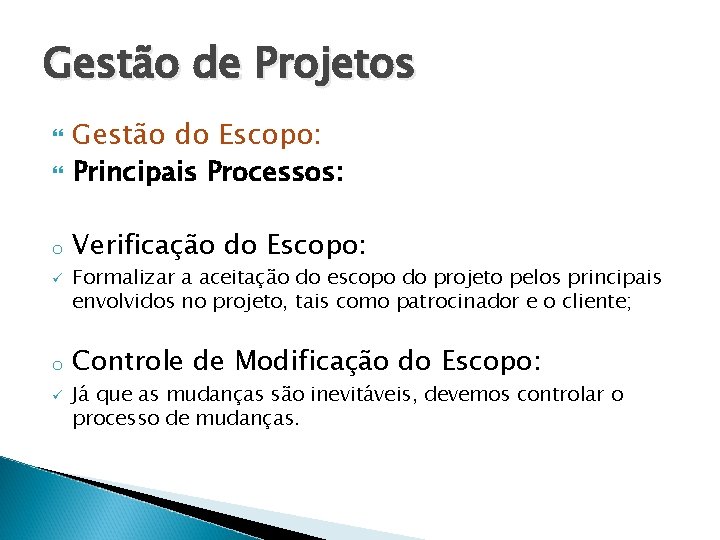 Gestão de Projetos

Gestão do Escopo:

Principais Processos:

o Verificação do Escopo:

✓ Formalizar a aceitação do escopo do projeto pelos principais envolvidos no projeto, tais como patrocinador e o cliente;

o Controle de Modificação do Escopo:

✓ Já que as mudanças são inevitáveis, devemos controlar o processo de mudanças.